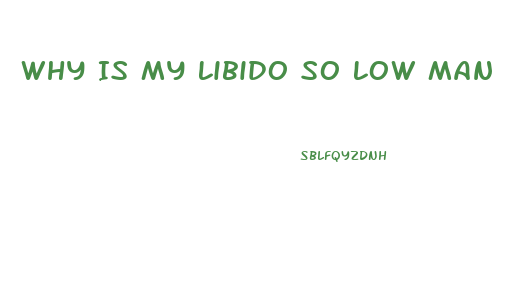 WHY IS MY LIBIDO SO LOW MAN

SBLFQYZDNH